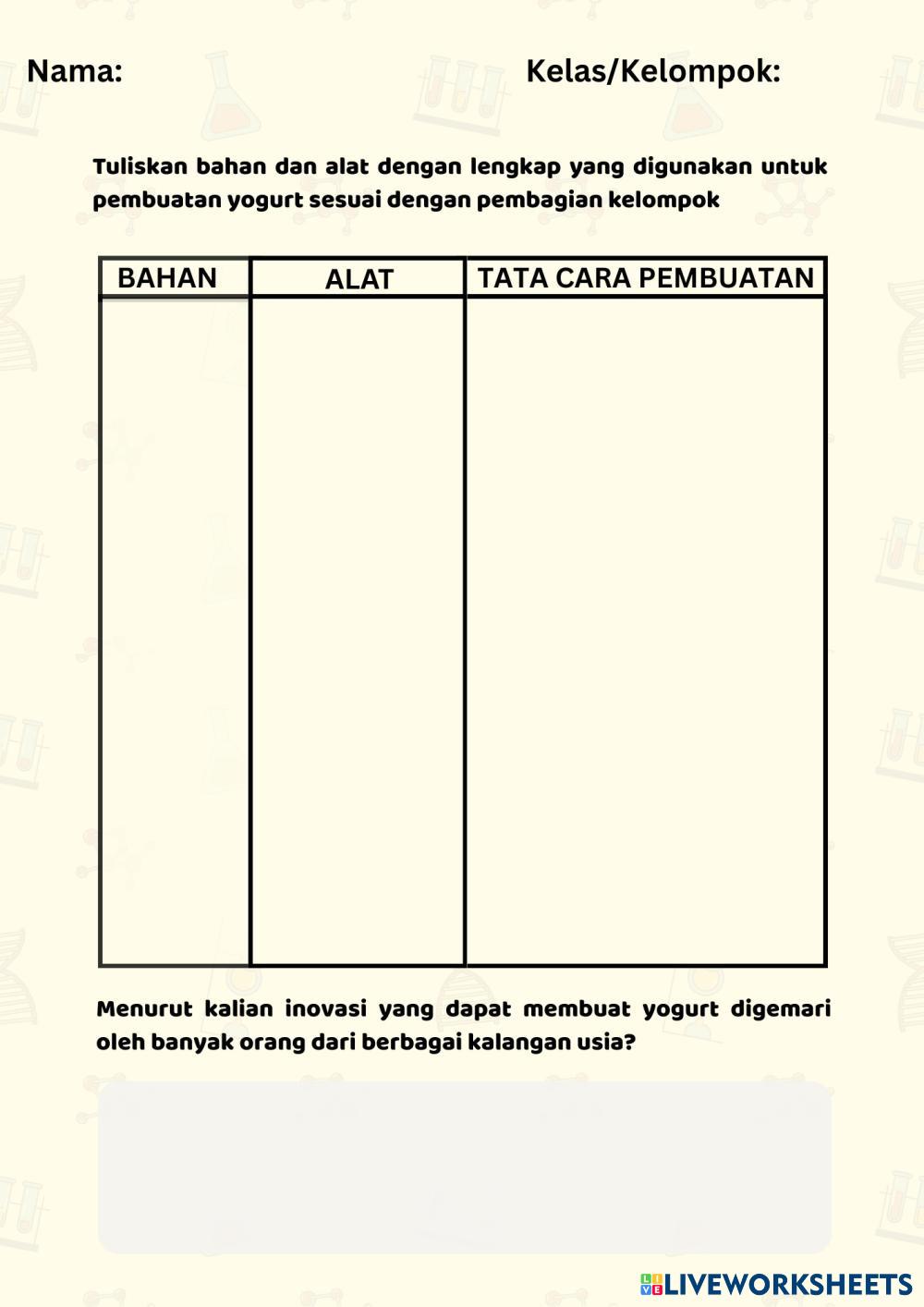 Nama: Kelas/Kelompok:

Tuliskan bahan dan alat dengan lengkap yang digunakan untuk pembuatan yogurt sesuai dengan pembagian kelompok

| BAHAN | ALAT | TATA CARA PEMBUATAN |
|---|---|---|
| | | |

Menurut kalian inovasi yang dapat membuat yogurt digemari oleh banyak orang dari berbagai kalangan usia?

LIVEWORKSHEETS